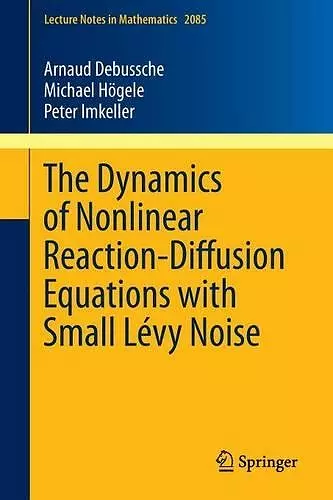 Lecture Notes in Mathematics 2085

Arnaud Debussche
Michael Högele
Peter Imkeller

The Dynamics of Nonlinear Reaction-Diffusion Equations with Small Lévy Noise

Springer